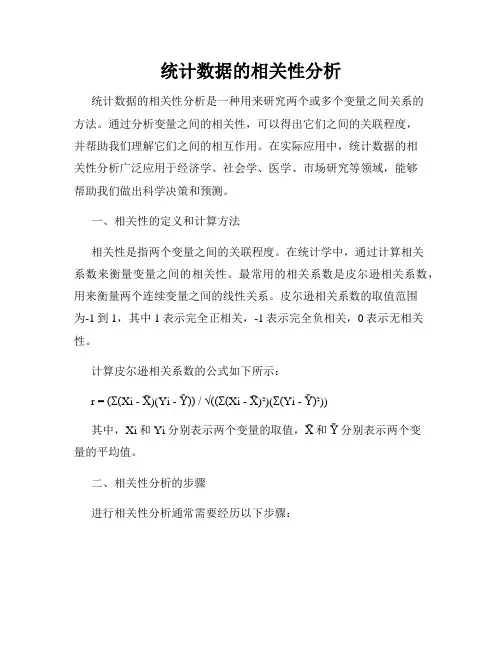 统计数据的相关性分析

统计数据的相关性分析是一种用来研究两个或多个变量之间关系的方法。通过分析变量之间的相关性，可以得出它们之间的关联程度，并帮助我们理解它们之间的相互作用。在实际应用中，统计数据的相关性分析广泛应用于经济学、社会学、医学、市场研究等领域，能够帮助我们做出科学决策和预测。

一、相关性的定义和计算方法

相关性是指两个变量之间的关联程度。在统计学中，通过计算相关系数来衡量变量之间的相关性。最常用的相关系数是皮尔逊相关系数，用来衡量两个连续变量之间的线性关系。皮尔逊相关系数的取值范围为-1 到 1，其中 1 表示完全正相关，-1 表示完全负相关，0 表示无相关性。

计算皮尔逊相关系数的公式如下所示：

$r = (\Sigma(Xi - \bar{X})(Yi - \bar{Y})) / \sqrt{((\Sigma(Xi - \bar{X})^2)(\Sigma(Yi - \bar{Y})^2))}$

其中，Xi 和 Yi 分别表示两个变量的取值，$\bar{X}$ 和 $\bar{Y}$ 分别表示两个变量的平均值。

二、相关性分析的步骤

进行相关性分析通常需要经历以下步骤：